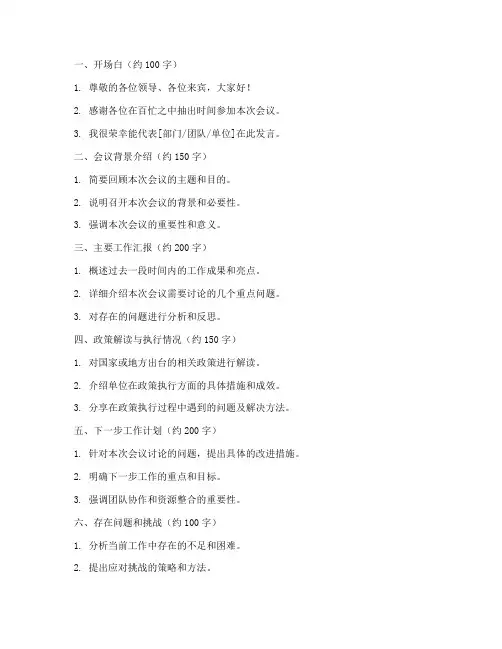 一、开场白（约 100 字）

1. 尊敬的各位领导、各位来宾，大家好！

2. 感谢各位在百忙之中抽出时间参加本次会议。

3. 我很荣幸能代表[部门/团队/单位]在此发言。

二、会议背景介绍（约 150 字）

1. 简要回顾本次会议的主题和目的。

2. 说明召开本次会议的背景和必要性。

3. 强调本次会议的重要性和意义。

三、主要工作汇报（约 200 字）

1. 概述过去一段时间内的工作成果和亮点。

2. 详细介绍本次会议需要讨论的几个重点问题。

3. 对存在的问题进行分析和反思。

四、政策解读与执行情况（约 150 字）

1. 对国家或地方出台的相关政策进行解读。

2. 介绍单位在政策执行方面的具体措施和成效。

3. 分享在政策执行过程中遇到的问题及解决方法。

五、下一步工作计划（约 200 字）

1. 针对本次会议讨论的问题，提出具体的改进措施。

2. 明确下一步工作的重点和目标。

3. 强调团队协作和资源整合的重要性。

六、存在问题和挑战（约 100 字）

1. 分析当前工作中存在的不足和困难。

2. 提出应对挑战的策略和方法。